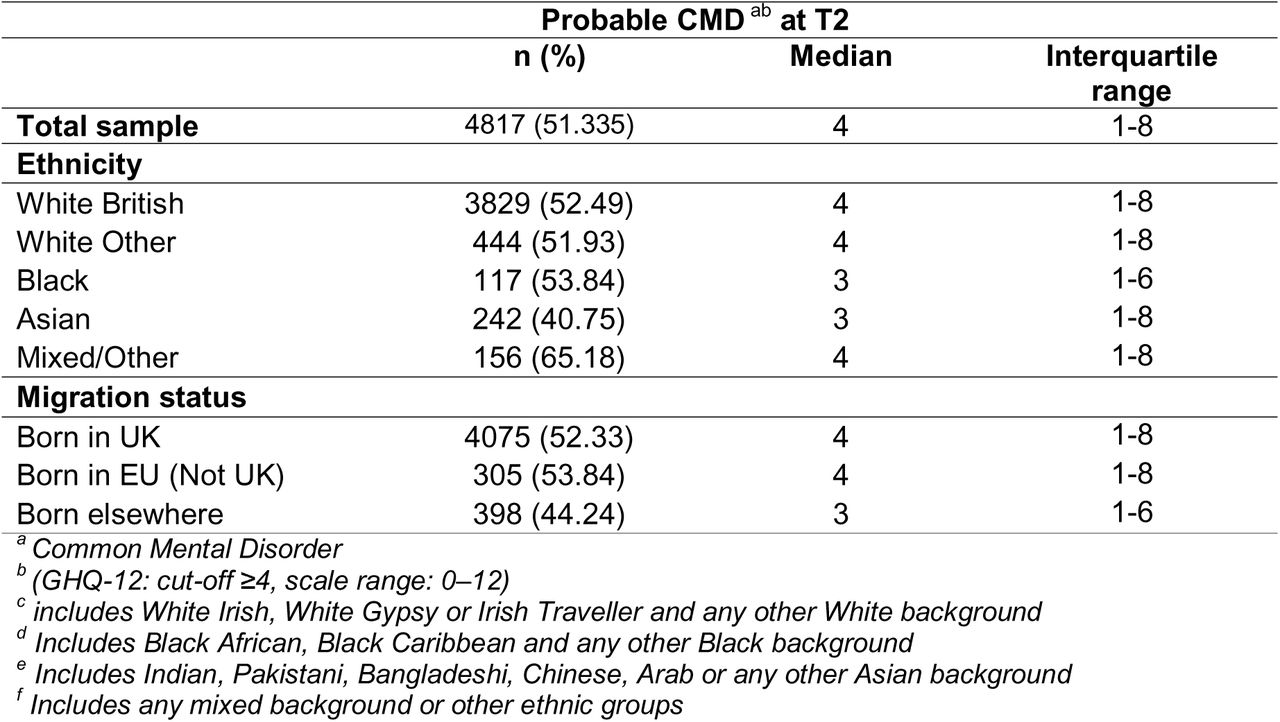 | | Probable CMD $^{ab}$ at T2 | | |
|---|---|---|---|
| | n (%) | Median | Interquartile range |
| **Total sample** | 4817 (51.335) | 4 | 1-8 |
| **Ethnicity** | | | |
| White British | 3829 (52.49) | 4 | 1-8 |
| White Other | 444 (51.93) | 4 | 1-8 |
| Black | 117 (53.84) | 3 | 1-6 |
| Asian | 242 (40.75) | 3 | 1-8 |
| Mixed/Other | 156 (65.18) | 4 | 1-8 |
| **Migration status** | | | |
| Born in UK | 4075 (52.33) | 4 | 1-8 |
| Born in EU (Not UK) | 305 (53.84) | 4 | 1-8 |
| Born elsewhere | 398 (44.24) | 3 | 1-6 |

$^a$ Common Mental Disorder
$^b$ (GHQ-12: cut-off ≥4, scale range: 0–12)
$^c$ includes White Irish, White Gypsy or Irish Traveller and any other White background
$^d$ Includes Black African, Black Caribbean and any other Black background
$^e$ Includes Indian, Pakistani, Bangladeshi, Chinese, Arab or any other Asian background
$^f$ Includes any mixed background or other ethnic groups